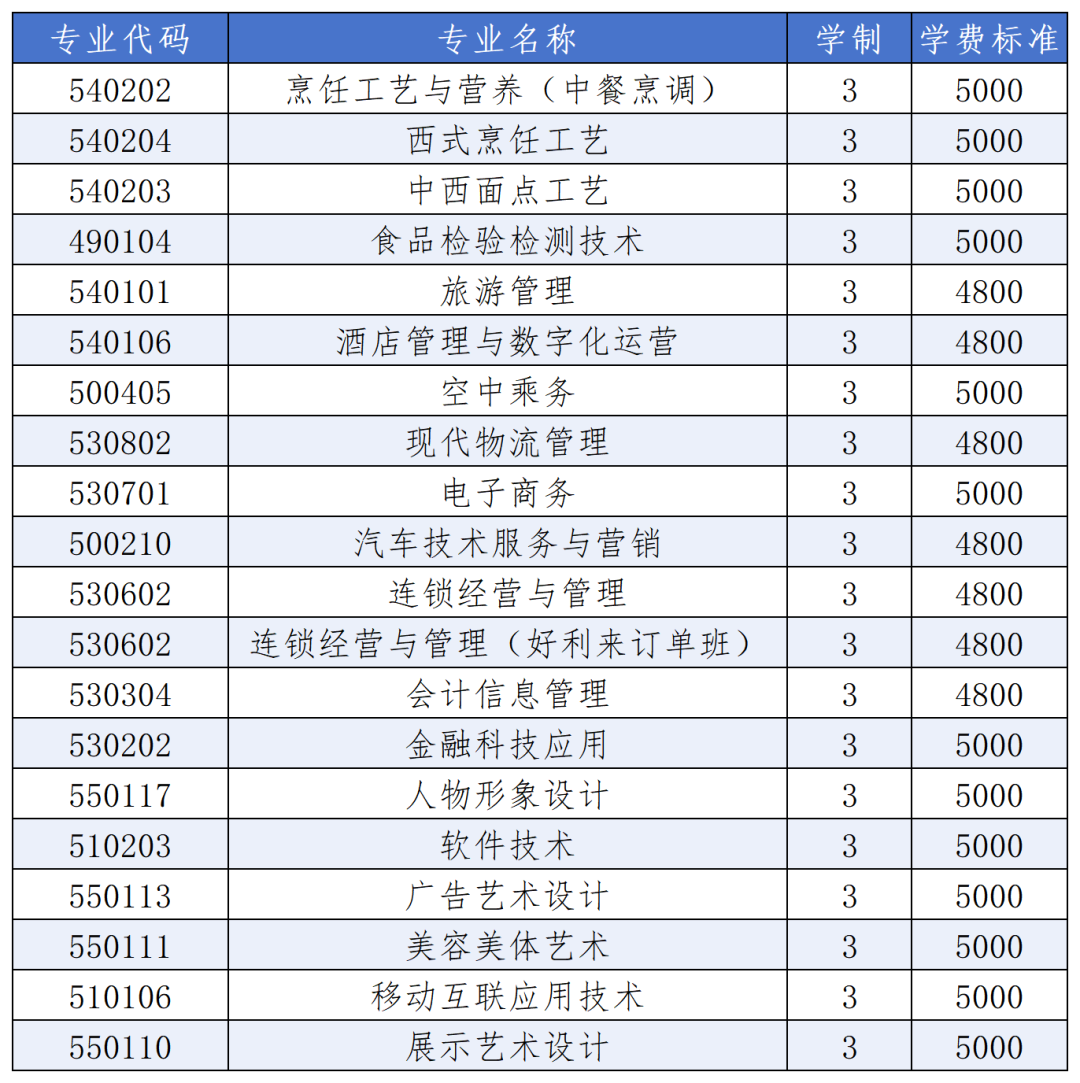 | 专业代码 | 专业名称 | 学制 | 学费标准 |
|---|---|---|---|
| 540202 | 烹饪工艺与营养（中餐烹调） | 3 | 5000 |
| 540204 | 西式烹饪工艺 | 3 | 5000 |
| 540203 | 中西面点工艺 | 3 | 5000 |
| 490104 | 食品检验检测技术 | 3 | 5000 |
| 540101 | 旅游管理 | 3 | 4800 |
| 540106 | 酒店管理与数字化运营 | 3 | 4800 |
| 500405 | 空中乘务 | 3 | 5000 |
| 530802 | 现代物流管理 | 3 | 4800 |
| 530701 | 电子商务 | 3 | 5000 |
| 500210 | 汽车技术服务与营销 | 3 | 4800 |
| 530602 | 连锁经营与管理 | 3 | 4800 |
| 530602 | 连锁经营与管理（好利来订单班） | 3 | 4800 |
| 530304 | 会计信息管理 | 3 | 4800 |
| 530202 | 金融科技应用 | 3 | 5000 |
| 550117 | 人物形象设计 | 3 | 5000 |
| 510203 | 软件技术 | 3 | 5000 |
| 550113 | 广告艺术设计 | 3 | 5000 |
| 550111 | 美容美体艺术 | 3 | 5000 |
| 510106 | 移动互联应用技术 | 3 | 5000 |
| 550110 | 展示艺术设计 | 3 | 5000 |